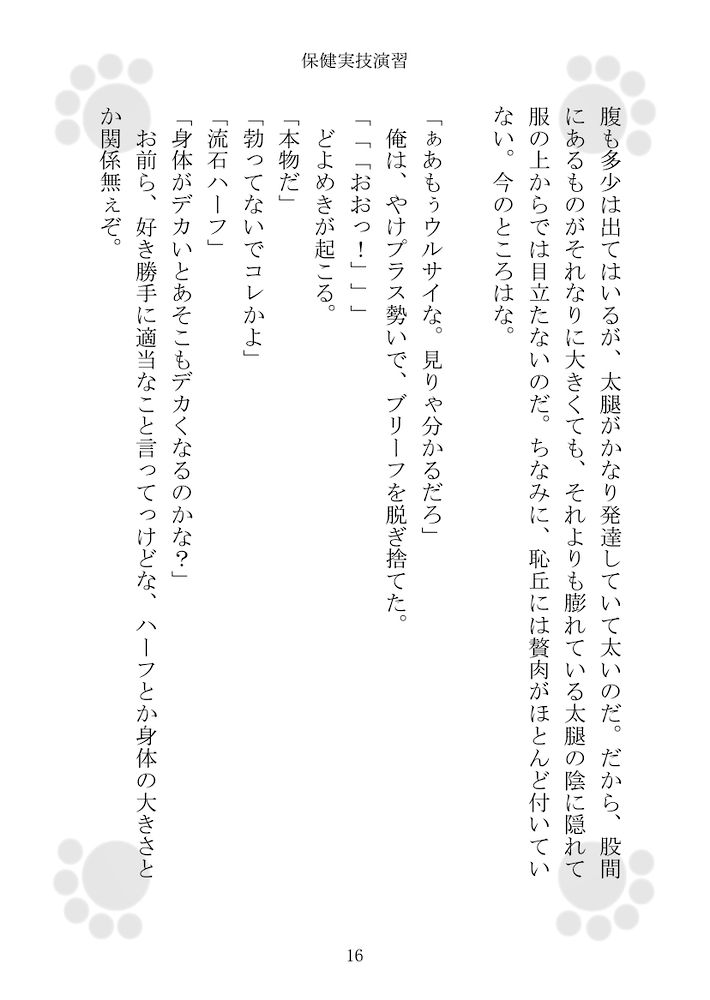 保健実技演習

腹も多少は出てはいるが、太腿がかなり発達していて太いのだ。だから、股間にあるものがそれなりに大きくても、それよりも膨れている太腿の陰に隠れて服の上からでは目立たないのだ。ちなみに、恥丘には贅肉がほとんど付いていない。今のところはな。

「ぁあもぅウルサイな。見りゃ分かるだろ」

俺は、やけプラス勢いで、ブリーフを脱ぎ捨てた。

「「「おおっ！」」」

どよめきが起こる。

「本物だ」

「勃ってないでコレかよ」

「流石ハーフ」

「身体がデカいとあそこもデカくなるのかな？」

お前ら、好き勝手に適当なこと言ってっけどな、ハーフとか身体の大きさとか関係無ぇぞ。

16